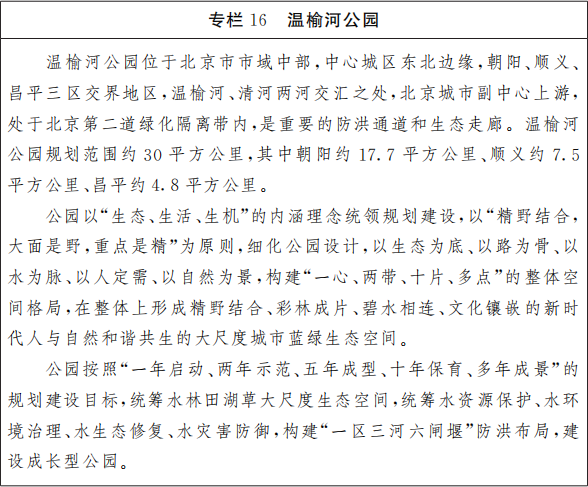 专栏 16　温榆河公园

温榆河公园位于北京市市域中部，中心城区东北边缘，朝阳、顺义、昌平三区交界地区，温榆河、清河两河交汇之处，北京城市副中心上游，处于北京第二道绿化隔离带内，是重要的防洪通道和生态走廊。温榆河公园规划范围约 30 平方公里，其中朝阳约 17.7 平方公里、顺义约 7.5 平方公里、昌平约 4.8 平方公里。

公园以“生态、生活、生机”的内涵理念统领规划建设，以“精野结合，大面是野，重点是精”为原则，细化公园设计，以生态为底、以路为骨、以水为脉、以人定需、以自然为景，构建“一心、两带、十片、多点”的整体空间格局，在整体上形成精野结合、彩林成片、碧水相连、文化镶嵌的新时代人与自然和谐共生的大尺度城市蓝绿生态空间。

公园按照“一年启动、两年示范、五年成型、十年保育、多年成景”的规划建设目标，统筹水林田湖草大尺度生态空间，统筹水资源保护、水环境治理、水生态修复、水灾害防御，构建“一区三河六闸堰”防洪布局，建设成长型公园。